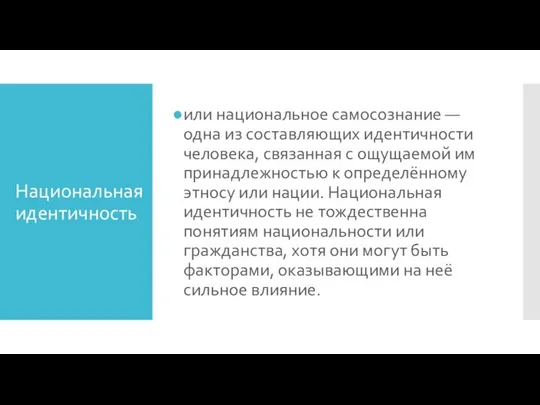 Национальная идентичность

или национальное самосознание — одна из составляющих идентичности человека, связанная с ощущаемой им принадлежностью к определённому этносу или нации. Национальная идентичность не тождественна понятиям национальности или гражданства, хотя они могут быть факторами, оказывающими на неё сильное влияние.